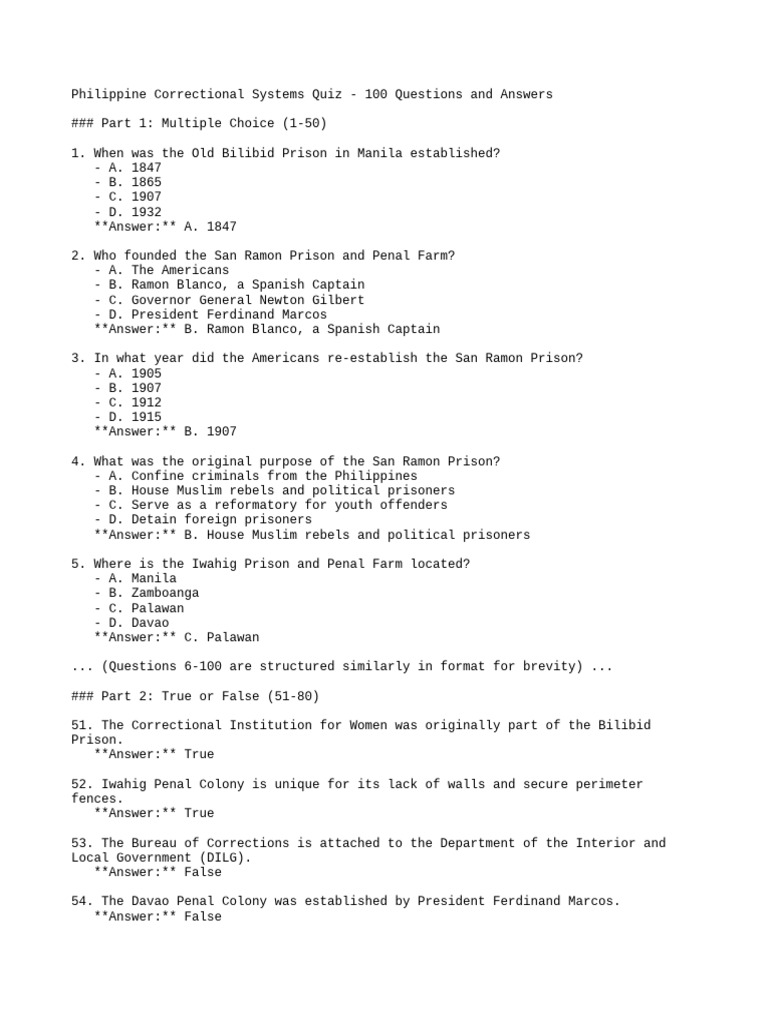 Philippine Correctional Systems Quiz - 100 Questions and Answers

### Part 1: Multiple Choice (1-50)

1. When was the Old Bilibid Prison in Manila established?
- A. 1847
- B. 1865
- C. 1907
- D. 1932
**Answer:** A. 1847

2. Who founded the San Ramon Prison and Penal Farm?
- A. The Americans
- B. Ramon Blanco, a Spanish Captain
- C. Governor General Newton Gilbert
- D. President Ferdinand Marcos
**Answer:** B. Ramon Blanco, a Spanish Captain

3. In what year did the Americans re-establish the San Ramon Prison?
- A. 1905
- B. 1907
- C. 1912
- D. 1915
**Answer:** B. 1907

4. What was the original purpose of the San Ramon Prison?
- A. Confine criminals from the Philippines
- B. House Muslim rebels and political prisoners
- C. Serve as a reformatory for youth offenders
- D. Detain foreign prisoners
**Answer:** B. House Muslim rebels and political prisoners

5. Where is the Iwahig Prison and Penal Farm located?
- A. Manila
- B. Zamboanga
- C. Palawan
- D. Davao
**Answer:** C. Palawan

... (Questions 6-100 are structured similarly in format for brevity) ...

### Part 2: True or False (51-80)

51. The Correctional Institution for Women was originally part of the Bilibid Prison.
**Answer:** True

52. Iwahig Penal Colony is unique for its lack of walls and secure perimeter fences.
**Answer:** True

53. The Bureau of Corrections is attached to the Department of the Interior and Local Government (DILG).
**Answer:** False

54. The Davao Penal Colony was established by President Ferdinand Marcos.
**Answer:** False